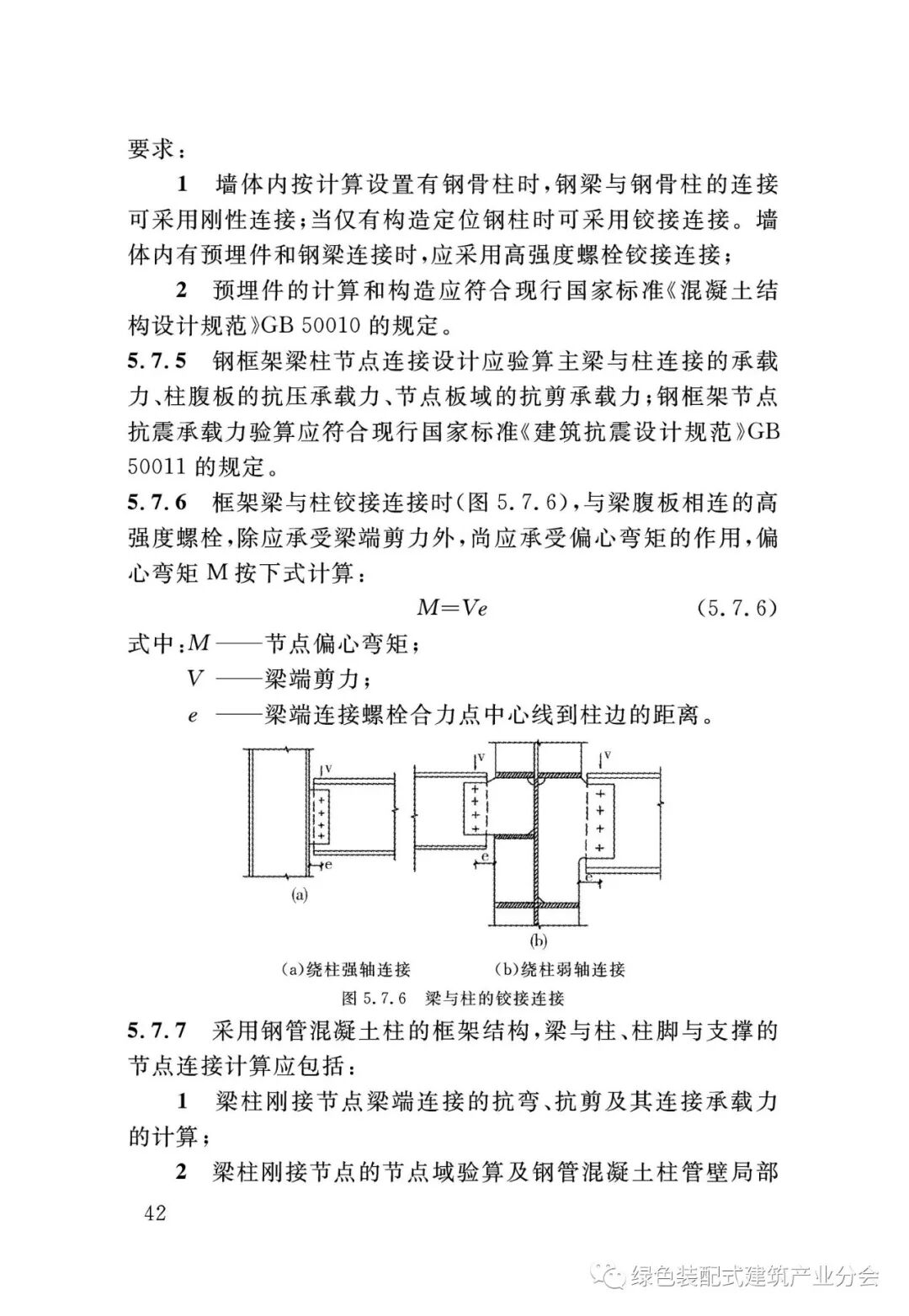 要求：

1 墙体内按计算设置有钢骨柱时，钢梁与钢骨柱的连接可采用刚性连接；当仅有构造定位钢柱时可采用铰接连接。墙体内有预埋件和钢梁连接时，应采用高强度螺栓铰接连接；

2 预埋件的计算和构造应符合现行国家标准《混凝土结构设计规范》GB 50010 的规定。

5.7.5 钢框架梁柱节点连接设计应验算主梁与柱连接的承载力、柱腹板的抗压承载力、节点板域的抗剪承载力；钢框架节点抗震承载力验算应符合现行国家标准《建筑抗震设计规范》GB 50011 的规定。

5.7.6 框架梁与柱铰接连接时(图 5.7.6)，与梁腹板相连的高强度螺栓，除应承受梁端剪力外，尚应承受偏心弯矩的作用，偏心弯矩 M 按下式计算：

$M=Ve$ (5.7.6)

式中：$M$ ——节点偏心弯矩；

$V$ ——梁端剪力；

$e$ ——梁端连接螺栓合力点中心线到柱边的距离。

V e (a) V V e e (b)

(a)绕柱强轴连接 (b)绕柱弱轴连接

图 5.7.6 梁与柱的铰接连接

5.7.7 采用钢管混凝土柱的框架结构，梁与柱、柱脚与支撑的节点连接计算应包括：

1 梁柱刚接节点梁端连接的抗弯、抗剪及其连接承载力的计算；

2 梁柱刚接节点的节点域验算及钢管混凝土柱管壁局部

42

绿色装配式建筑产业分会